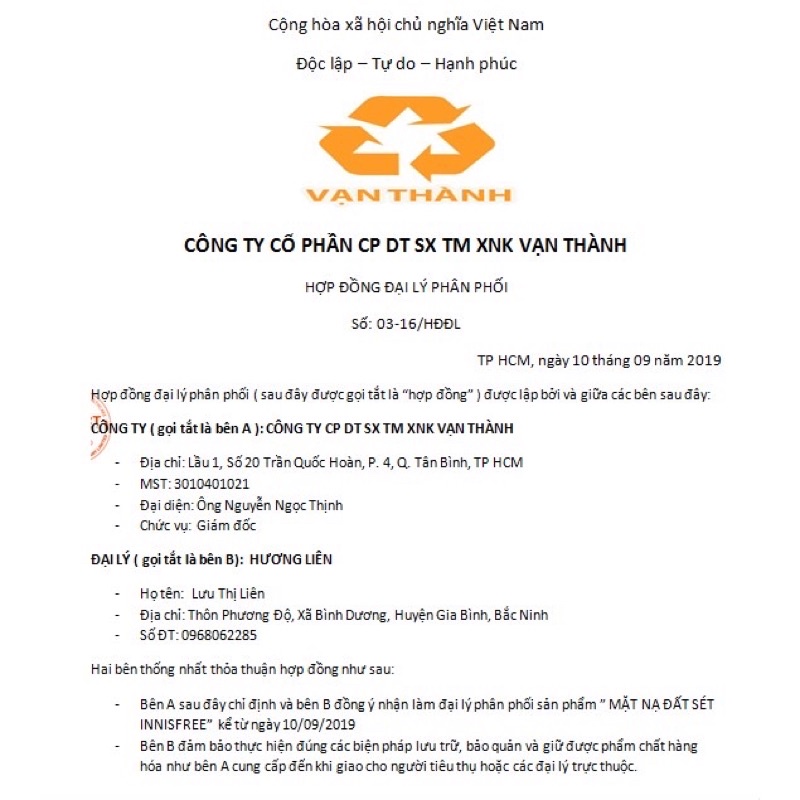 Cộng hòa xã hội chủ nghĩa Việt Nam

Độc lập – Tự do – Hạnh phúc

VẠN THÀNH

CÔNG TY CỔ PHẦN CP DT SX TM XNK VẠN THÀNH

HỢP ĐỒNG ĐẠI LÝ PHÂN PHỐI

Số: 03-16/HĐĐL

TP HCM, ngày 10 tháng 09 năm 2019

Hợp đồng đại lý phân phối ( sau đây được gọi tắt là "hợp đồng" ) được lập bởi và giữa các bên sau đây:

CÔNG TY ( gọi tắt là bên A ): CÔNG TY CP DT SX TM XNK VẠN THÀNH

- Địa chỉ: Lầu 1, Số 20 Trần Quốc Hoàn, P. 4, Q. Tân Bình, TP HCM
- MST: 3010401021
- Đại diện: Ông Nguyễn Ngọc Thịnh
- Chức vụ: Giám đốc

ĐẠI LÝ ( gọi tắt là bên B): HƯƠNG LIÊN

- Họ tên: Lưu Thị Liên
- Địa chỉ: Thôn Phương Độ, Xã Bình Dương, Huyện Gia Bình, Bắc Ninh
- Số ĐT: 0968062285

Hai bên thống nhất thỏa thuận hợp đồng như sau:

- Bên A sau đây chỉ định và bên B đồng ý nhận làm đại lý phân phối sản phẩm " MẶT NẠ ĐẤT SÉT INNISFREE" kể từ ngày 10/09/2019
- Bên B đảm bảo thực hiện đúng các biện pháp lưu trữ, bảo quản và giữ được phẩm chất hàng hóa như bên A cung cấp đến khi giao cho người tiêu thụ hoặc các đại lý trực thuộc.